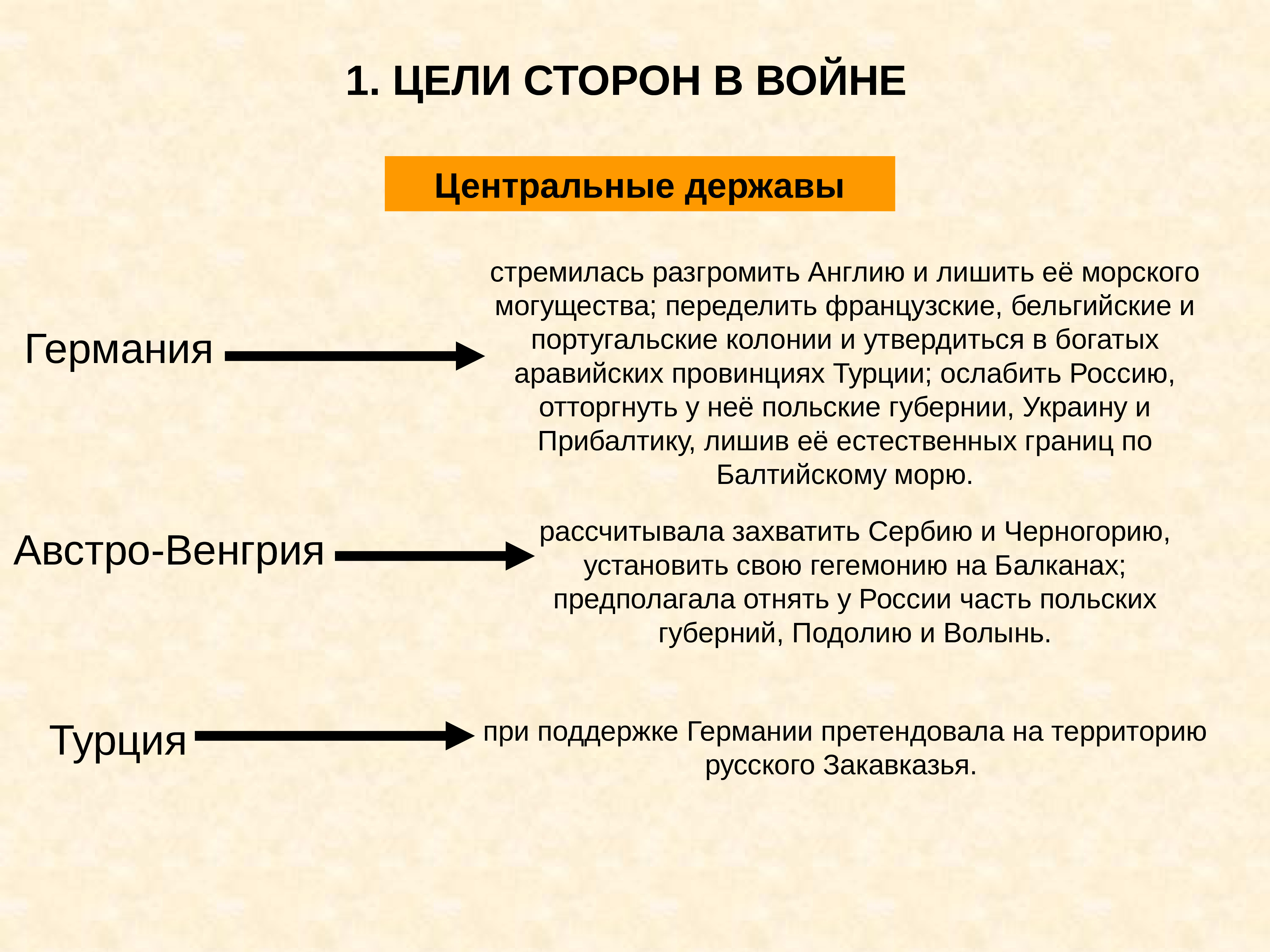 1. ЦЕЛИ СТОРОН В ВОЙНЕ

Центральные державы

Германия

стремилась разгромить Англию и лишить её морского могущества; переделить французские, бельгийские и португальские колонии и утвердиться в богатых аравийских провинциях Турции; ослабить Россию, отторгнуть у неё польские губернии, Украину и Прибалтику, лишив её естественных границ по Балтийскому морю.

Австро-Венгрия

рассчитывала захватить Сербию и Черногорию, установить свою гегемонию на Балканах; предполагала отнять у России часть польских губерний, Подолию и Волынь.

Турция

при поддержке Германии претендовала на территорию русского Закавказья.